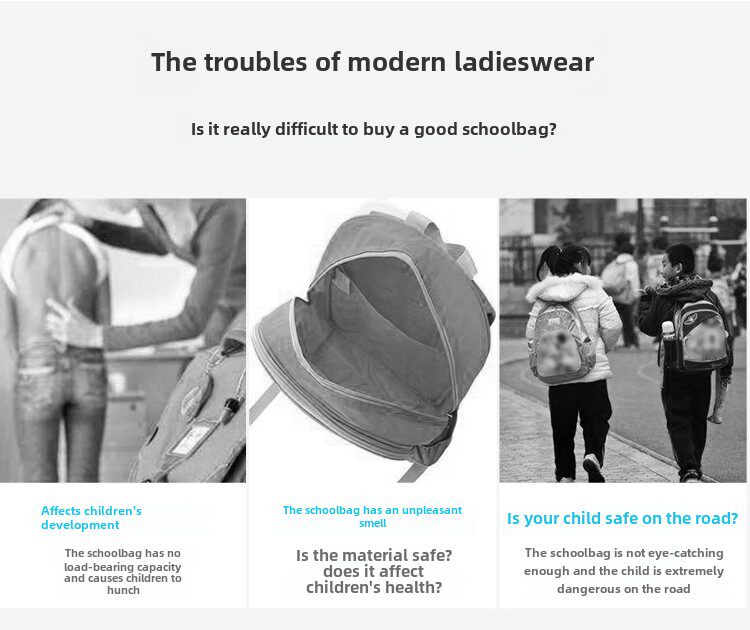 The troubles of modern ladieswear

Is it really difficult to buy a good schoolbag?

Affects children's development

The schoolbag has no load-bearing capacity and causes children to hunch

The schoolbag has an unpleasant smell

Is the material safe? does it affect children's health?

Is your child safe on the road?

The schoolbag is not eye-catching enough and the child is extremely dangerous on the road